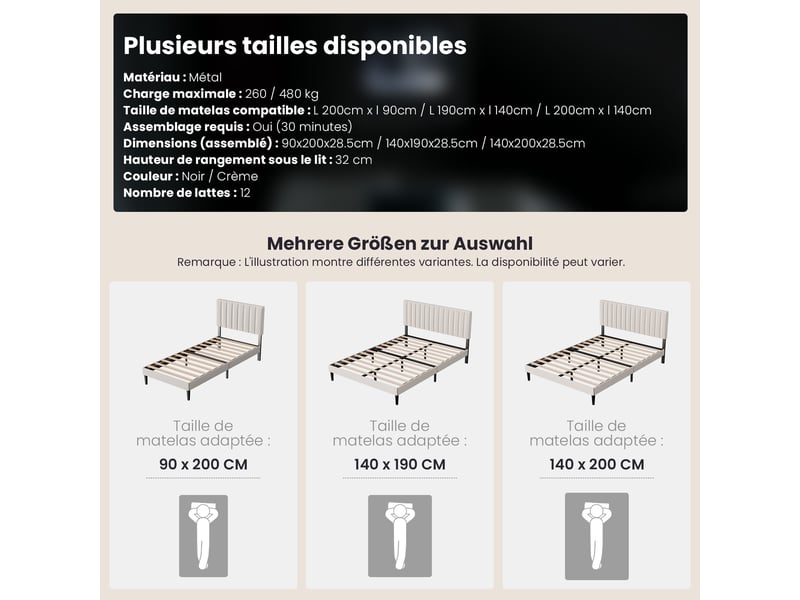 Plusieurs tailles disponibles

Matériau : Métal
Charge maximale : 260 / 480 kg
Taille de matelas compatible : L 200cm x l 90cm / L 190cm x l 140cm / L 200cm x l 140cm
Assemblage requis : Oui (30 minutes)
Dimensions (assemblé) : 90x200x28.5cm / 140x190x28.5cm / 140x200x28.5cm
Hauteur de rangement sous le lit : 32 cm
Couleur : Noir / Crème
Nombre de lattes : 12

Mehrere Größen zur Auswahl
Remarque : L'illustration montre différentes variantes. La disponibilité peut varier.

Taille de matelas adaptée :
90 x 200 CM

Taille de matelas adaptée :
140 x 190 CM

Taille de matelas adaptée :
140 x 200 CM